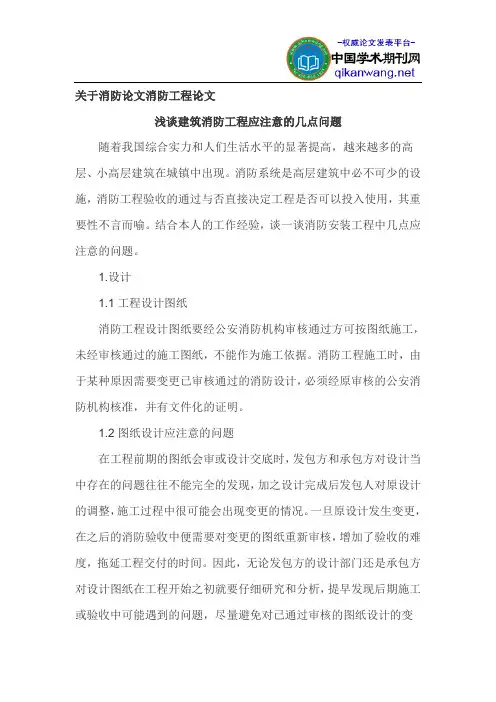 -权威论文发表平台-
中国学术期刊网
qikanwang.net

关于消防论文消防工程论文

浅谈建筑消防工程应注意的几点问题

随着我国综合实力和人们生活水平的显著提高，越来越多的高层、小高层建筑在城镇中出现。消防系统是高层建筑中必不可少的设施，消防工程验收的通过与否直接决定工程是否可以投入使用，其重要性不言而喻。结合本人的工作经验，谈一谈消防安装工程中几点应注意的问题。

1.设计

1.1 工程设计图纸

消防工程设计图纸要经公安消防机构审核通过方可按图纸施工，未经审核通过的施工图纸，不能作为施工依据。消防工程施工时，由于某种原因需要变更已审核通过的消防设计，必须经原审核的公安消防机构核准，并有文件化的证明。

1.2 图纸设计应注意的问题

在工程前期的图纸会审或设计交底时，发包方和承包方对设计当中存在的问题往往不能完全的发现，加之设计完成后发包人对原设计的调整，施工过程中很可能会出现变更的情况。一旦原设计发生变更，在之后的消防验收中便需要对变更的图纸重新审核，增加了验收的难度，拖延工程交付的时间。因此，无论发包方的设计部门还是承包方对设计图纸在工程开始之初就要仔细研究和分析，提早发现后期施工或验收中可能遇到的问题，尽量避免对已通过审核的图纸设计的变